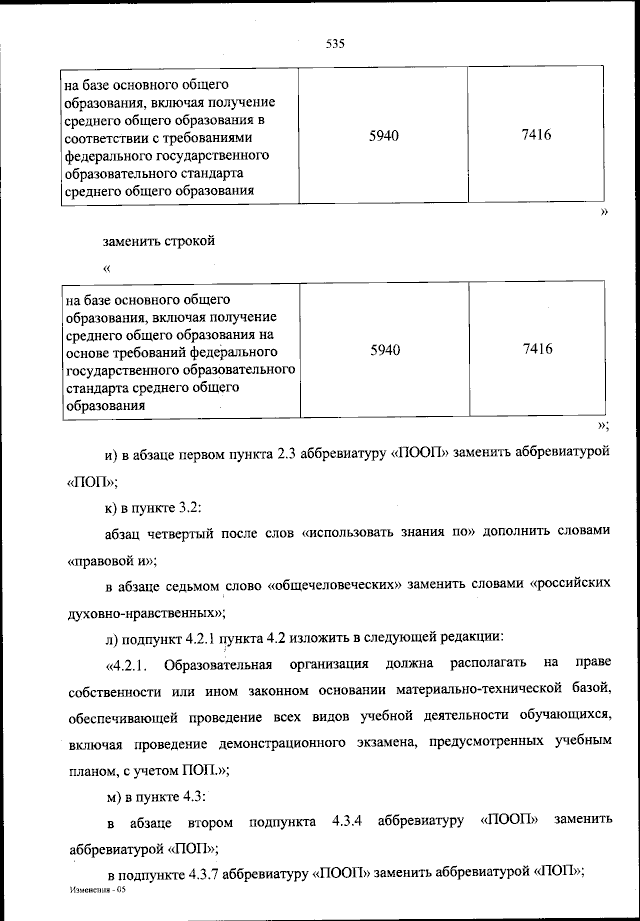 535

| на базе основного общего образования, включая получение среднего общего образования в соответствии с требованиями федерального государственного образовательного стандарта среднего общего образования | 5940 | 7416 |
|---|---|---|

»

заменить строкой

«

| на базе основного общего образования, включая получение среднего общего образования на основе требований федерального государственного образовательного стандарта среднего общего образования | 5940 | 7416 |
|---|---|---|

»;

и) в абзаце первом пункта 2.3 аббревиатуру «ПООП» заменить аббревиатурой «ПОП»;

к) в пункте 3.2:

абзац четвертый после слов «использовать знания по» дополнить словами «правовой и»;

в абзаце седьмом слово «общечеловеческих» заменить словами «российских духовно-нравственных»;

л) подпункт 4.2.1 пункта 4.2 изложить в следующей редакции:

«4.2.1. Образовательная организация должна располагать на праве собственности или ином законном основании материально-технической базой, обеспечивающей проведение всех видов учебной деятельности обучающихся, включая проведение демонстрационного экзамена, предусмотренных учебным планом, с учетом ПОП.»;

м) в пункте 4.3:

в абзаце втором подпункта 4.3.4 аббревиатуру «ПООП» заменить аббревиатурой «ПОП»;

в подпункте 4.3.7 аббревиатуру «ПООП» заменить аббревиатурой «ПОП»;

Изменения - 05